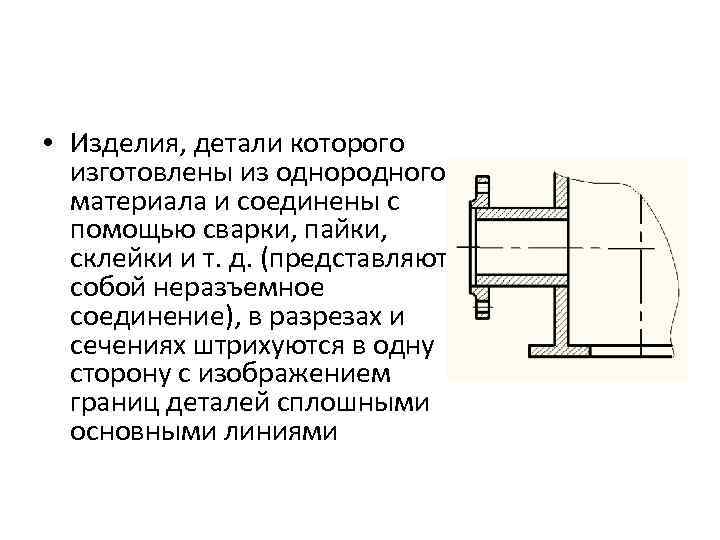 • Изделия, детали которого изготовлены из однородного материала и соединены с помощью сварки, пайки, склейки и т. д. (представляют собой неразъемное соединение), в разрезах и сечениях штрихуются в одну сторону с изображением границ деталей сплошными основными линиями